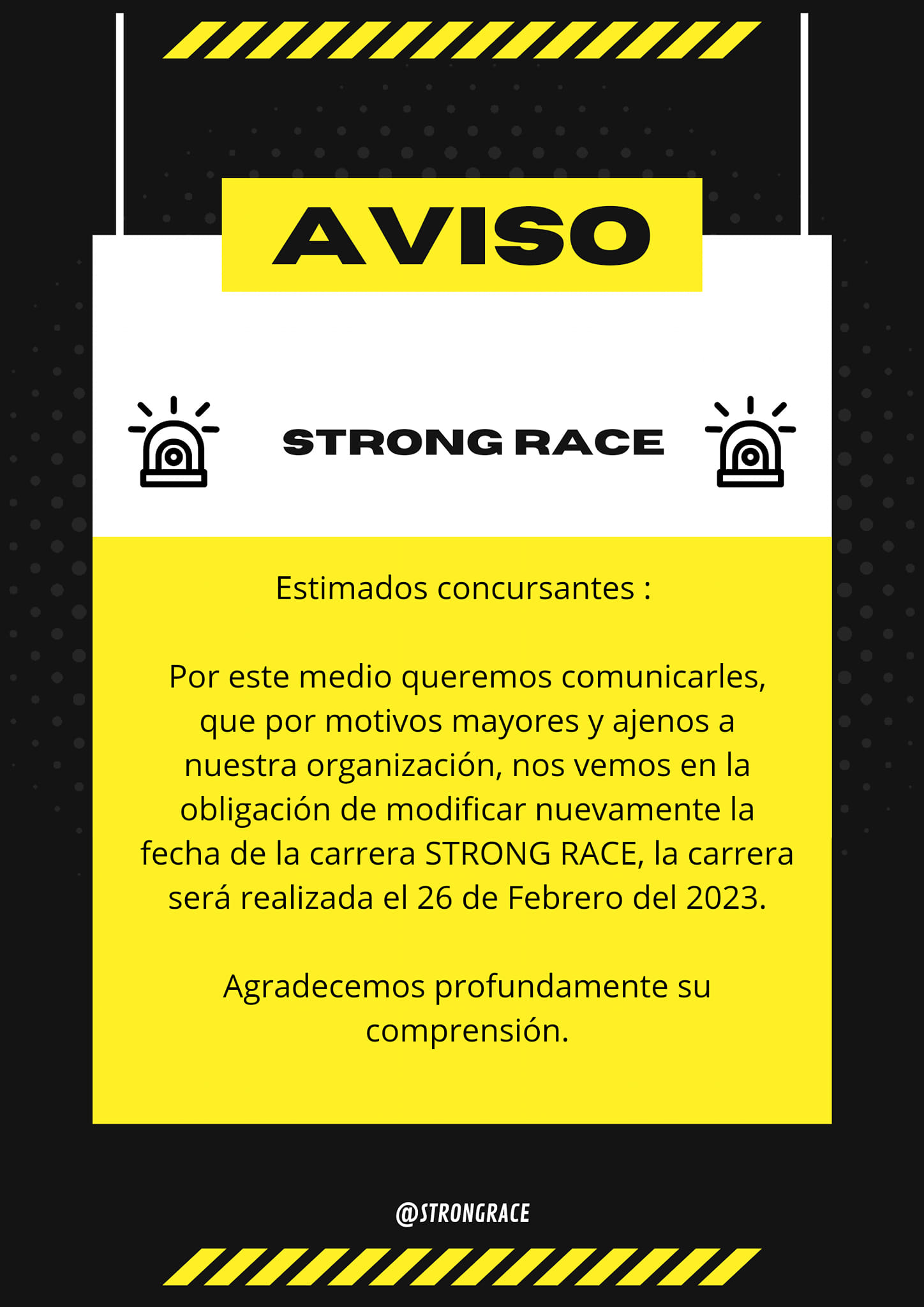 AVISO

STRONG RACE

Estimados concursantes :

Por este medio queremos comunicarles, que por motivos mayores y ajenos a nuestra organización, nos vemos en la obligación de modificar nuevamente la fecha de la carrera STRONG RACE, la carrera será realizada el 26 de Febrero del 2023.

Agradecemos profundamente su comprensión.

@STRONGRACE